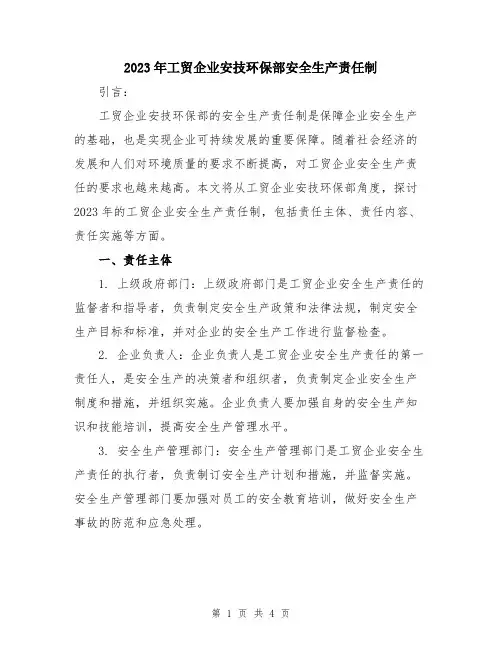 2023年工贸企业安技环保部安全生产责任制

引言：

工贸企业安技环保部的安全生产责任制是保障企业安全生产的基础，也是实现企业可持续发展的重要保障。随着社会经济的发展和人们对环境质量的要求不断提高，对工贸企业安全生产责任的要求也越来越高。本文将从工贸企业安技环保部角度，探讨2023年的工贸企业安全生产责任制，包括责任主体、责任内容、责任实施等方面。

一、责任主体

1. 上级政府部门：上级政府部门是工贸企业安全生产责任的监督者和指导者，负责制定安全生产政策和法律法规，制定安全生产目标和标准，并对企业的安全生产工作进行监督检查。

2. 企业负责人：企业负责人是工贸企业安全生产责任的第一责任人，是安全生产的决策者和组织者，负责制定企业安全生产制度和措施，并组织实施。企业负责人要加强自身的安全生产知识和技能培训，提高安全生产管理水平。

3. 安全生产管理部门：安全生产管理部门是工贸企业安全生产责任的执行者，负责制订安全生产计划和措施，并监督实施。安全生产管理部门要加强对员工的安全教育培训，做好安全生产事故的防范和应急处理。

第 1 页 共 4 页